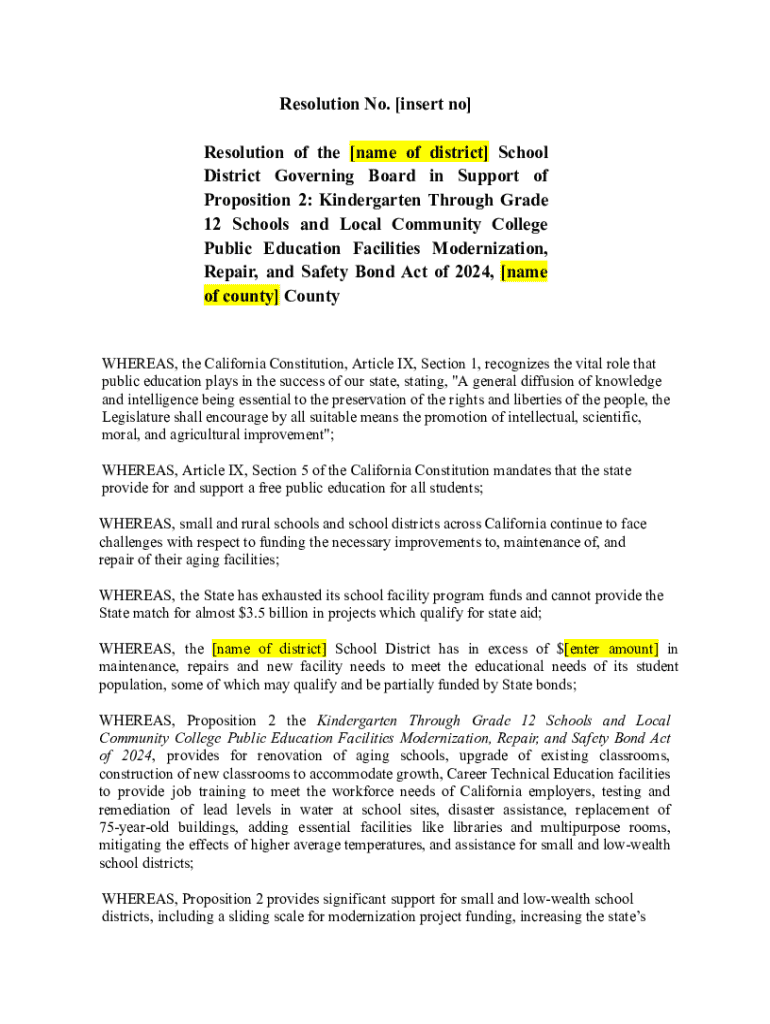 Resolution No. [insert no]

Resolution of the [name of district] School District Governing Board in Support of Proposition 2: Kindergarten Through Grade 12 Schools and Local Community College Public Education Facilities Modernization, Repair, and Safety Bond Act of 2024, [name of county] County

WHEREAS, the California Constitution, Article IX, Section 1, recognizes the vital role that public education plays in the success of our state, stating, "A general diffusion of knowledge and intelligence being essential to the preservation of the rights and liberties of the people, the Legislature shall encourage by all suitable means the promotion of intellectual, scientific, moral, and agricultural improvement";

WHEREAS, Article IX, Section 5 of the California Constitution mandates that the state provide for and support a free public education for all students;

WHEREAS, small and rural schools and school districts across California continue to face challenges with respect to funding the necessary improvements to, maintenance of, and repair of their aging facilities;

WHEREAS, the State has exhausted its school facility program funds and cannot provide the State match for almost $3.5 billion in projects which qualify for state aid;

WHEREAS, the [name of district] School District has in excess of $[enter amount] in maintenance, repairs and new facility needs to meet the educational needs of its student population, some of which may qualify and be partially funded by State bonds;

WHEREAS, Proposition 2 the Kindergarten Through Grade 12 Schools and Local Community College Public Education Facilities Modernization, Repair, and Safety Bond Act of 2024, provides for renovation of aging schools, upgrade of existing classrooms, construction of new classrooms to accommodate growth, Career Technical Education facilities to provide job training to meet the workforce needs of California employers, testing and remediation of lead levels in water at school sites, disaster assistance, replacement of 75-year-old buildings, adding essential facilities like libraries and multipurpose rooms, mitigating the effects of higher average temperatures, and assistance for small and low-wealth school districts;

WHEREAS, Proposition 2 provides significant support for small and low-wealth school districts, including a sliding scale for modernization project funding, increasing the state's